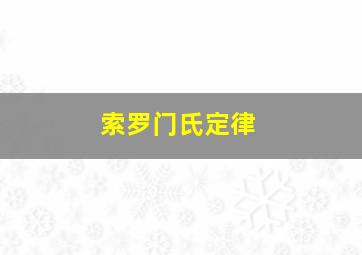 索罗门氏定律